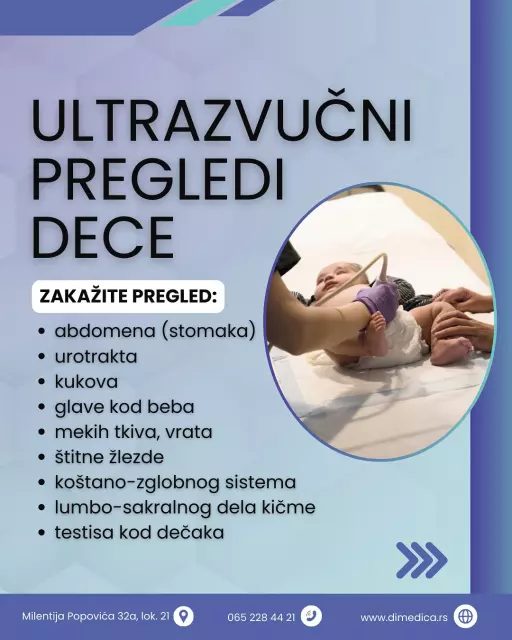 ULTRAZVUČNI PREGLEDI DECE

ZAKAŽITE PREGLED:

• abdomena (stomaka)
• urotrakta
• kukova
• glave kod beba
• mekih tkiva, vrata
• štitne žlezde
• koštano-zglobnog sistema
• lumbo-sakralnog dela kičme
• testisa kod dečaka

Milentija Popovića 32a, lok. 21

065 228 44 21

www.dimedica.rs